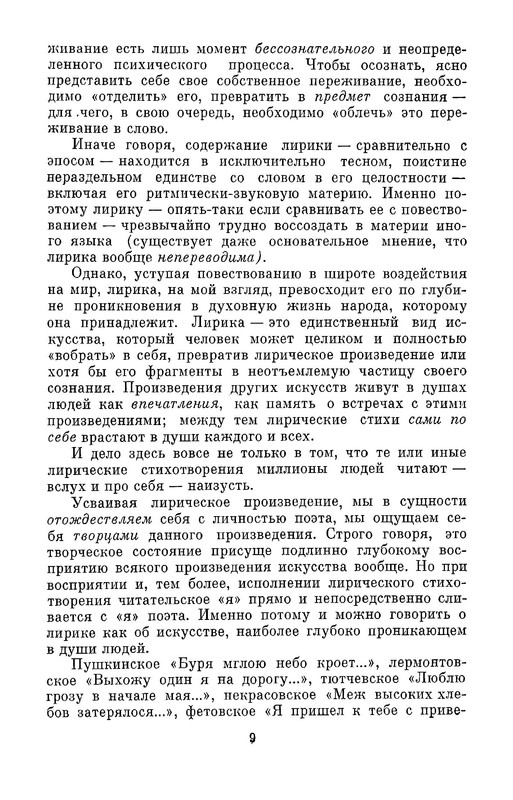 живание есть лишь момент бессознательного и неопределенного психического процесса. Чтобы осознать, ясно представить себе свое собственное переживание, необходимо «отделить» его, превратить в предмет сознания — для .чего, в свою очередь, необходимо «облечь» это переживание в слово.

Иначе говоря, содержание лирики — сравнительно с эпосом — находится в исключительно тесном, поистине нераздельном единстве со словом в его целостности — включая его ритмически-звуковую материю. Именно поэтому лирику — опять-таки если сравнивать ее с повествованием — чрезвычайно трудно воссоздать в материи иного языка (существует даже основательное мнение, что лирика вообще непереводима).

Однако, уступая повествованию в широте воздействия на мир, лирика, на мой взгляд, превосходит его по глубине проникновения в духовную жизнь народа, которому она принадлежит. Лирика — это единственный вид искусства, который человек может целиком и полностью «вобрать» в себя, превратив лирическое произведение или хотя бы его фрагменты в неотъемлемую частицу своего сознания. Произведения других искусств живут в душах людей как впечатления, как память о встречах с этими произведениями; между тем лирические стихи сами по себе врастают в души каждого и всех.

И дело здесь вовсе не только в том, что те или иные лирические стихотворения миллионы людей читают — вслух и про себя — наизусть.

Усваивая лирическое произведение, мы в сущности отождествляем себя с личностью поэта, мы ощущаем себя творцами данного произведения. Строго говоря, это творческое состояние присуще подлинно глубокому восприятию всякого произведения искусства вообще. Но при восприятии и, тем более, исполнении лирического стихотворения читательское «я» прямо и непосредственно сливается с «я» поэта. Именно потому и можно говорить о лирике как об искусстве, наиболее глубоко проникающем в души людей.

Пушкинское «Буря мглою небо кроет...», лермонтовское «Выхожу один я на дорогу...», тютчевское «Люблю грозу в начале мая...», некрасовское «Меж высоких хлебов затерялося...», фетовское «Я пришел к тебе с приве-

9